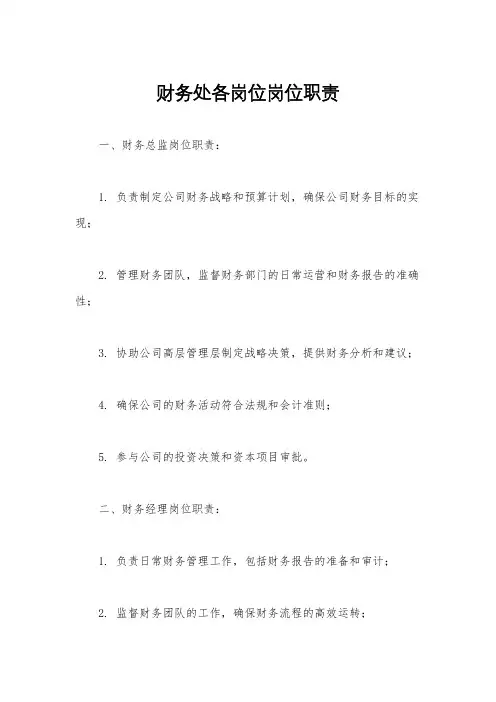 财务处各岗位岗位职责

一、财务总监岗位职责：

1. 负责制定公司财务战略和预算计划，确保公司财务目标的实现；

2. 管理财务团队，监督财务部门的日常运营和财务报告的准确性；

3. 协助公司高层管理层制定战略决策，提供财务分析和建议；

4. 确保公司的财务活动符合法规和会计准则；

5. 参与公司的投资决策和资本项目审批。

二、财务经理岗位职责：

1. 负责日常财务管理工作，包括财务报告的准备和审计；

2. 监督财务团队的工作，确保财务流程的高效运转；